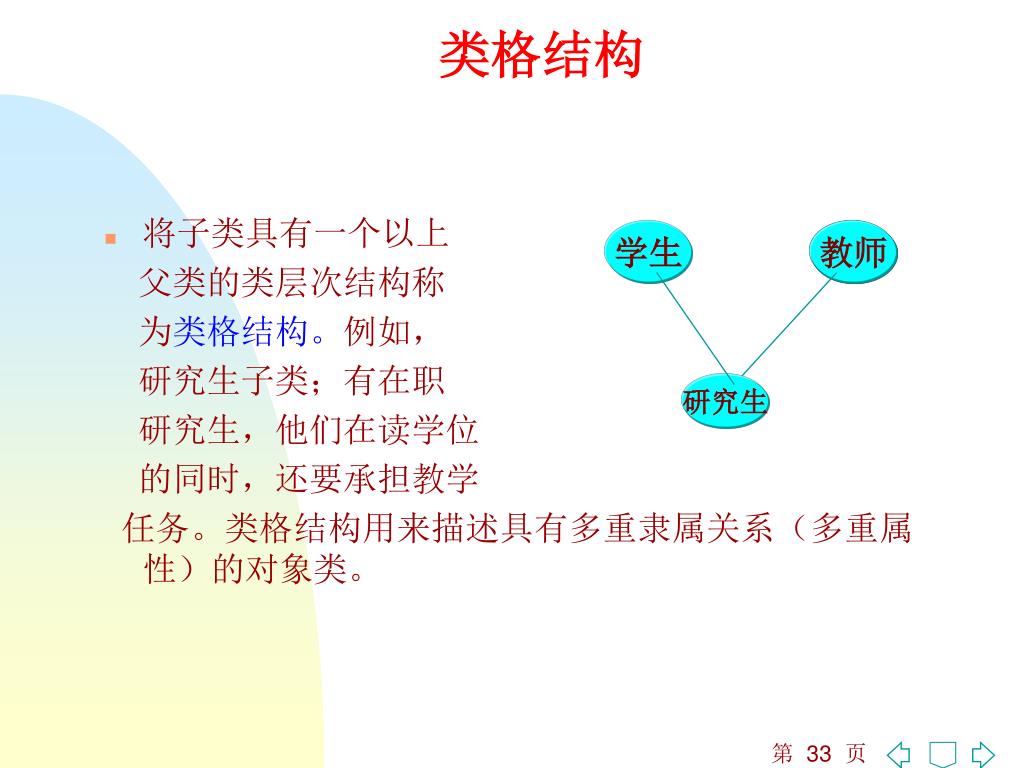 类格结构

将子类具有一个以上父类的类层次结构称为类格结构。例如，研究生子类；有在职研究生，他们在读学位的同时，还要承担教学任务。类格结构用来描述具有多重隶属关系（多重属性）的对象类。

学生

教师

研究生

第 33 页